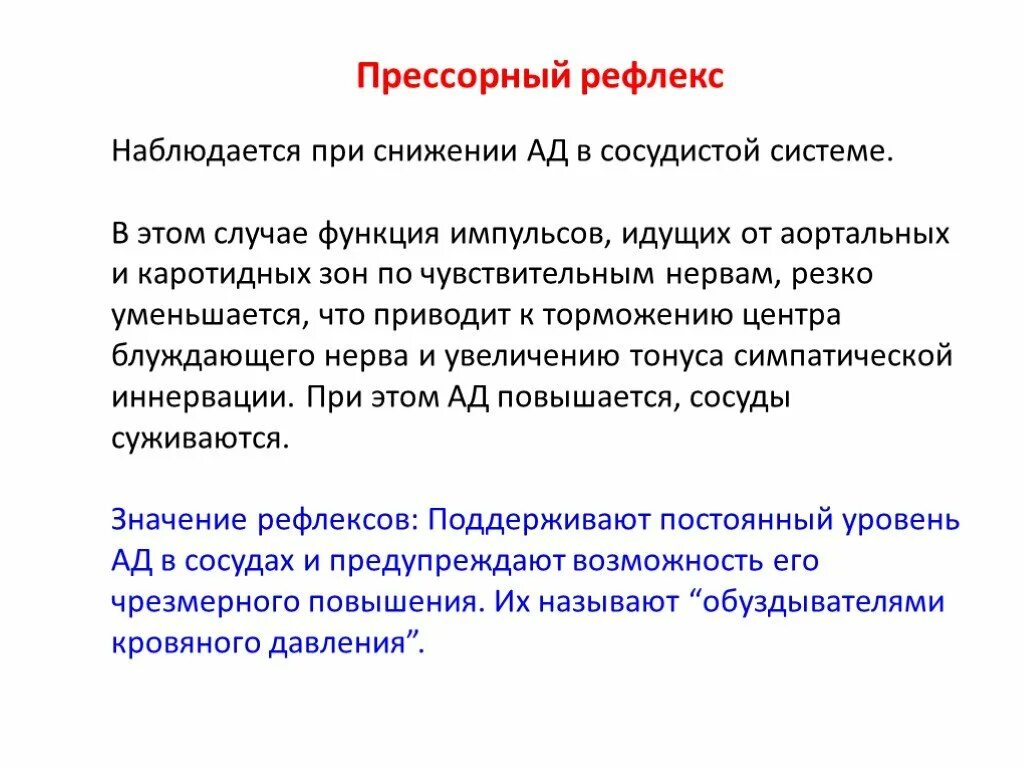 Прессорный рефлекс

Наблюдается при снижении АД в сосудистой системе.

В этом случае функция импульсов, идущих от аортальных и каротидных зон по чувствительным нервам, резко уменьшается, что приводит к торможению центра блуждающего нерва и увеличению тонуса симпатической иннервации. При этом АД повышается, сосуды суживаются.

Значение рефлексов: Поддерживают постоянный уровень АД в сосудах и предупреждают возможность его чрезмерного повышения. Их называют “обуздывателями кровяного давления”.